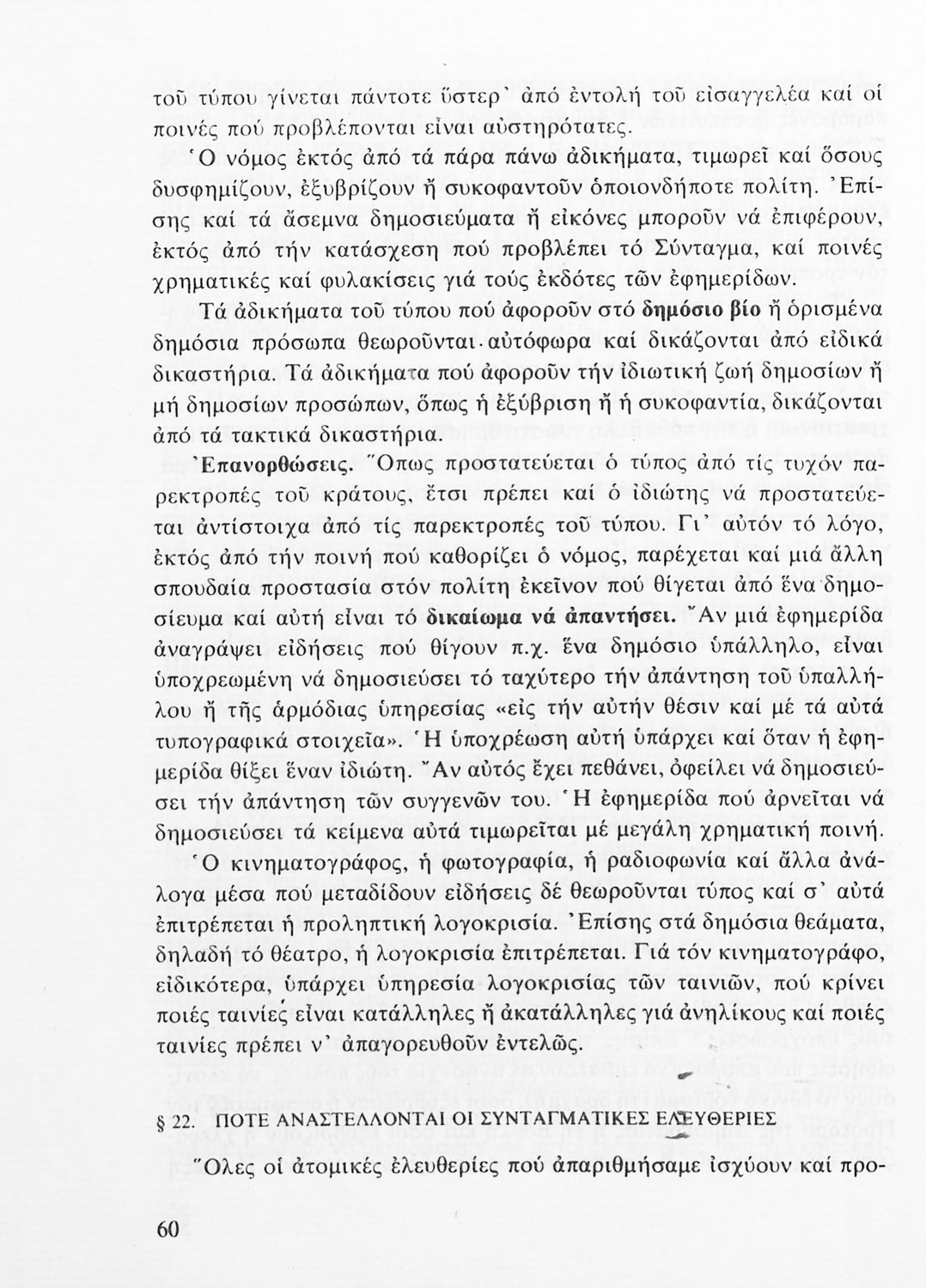 τοῦ τύπου γίνεται πάντοτε ὕστερ᾽ ἀπό ἐντολή τοῦ εἰσαγγελέα καί οἱ ποινές πού προβλέπονται εἶναι αὐστηρότατες.

Ὁ νόμος ἐκτός ἀπό τά πάρα πάνω ἀδικήματα, τιμωρεῖ καί ὅσους δυσφημίζουν, ἐξυβρίζουν ἤ συκοφαντοῦν ὁποιονδήποτε πολίτη. Ἐπίσης καί τά ἄσεμνα δημοσιεύματα ἤ εἰκόνες μποροῦν νά ἐπιφέρουν, ἐκτός ἀπό τήν κατάσχεση πού προβλέπει τό Σύνταγμα, καί ποινές χρηματικές καί φυλακίσεις γιά τούς ἐκδότες τῶν ἐφημερίδων.

Τά ἀδικήματα τοῦ τύπου πού ἀφοροῦν στό δημόσιο βίο ἤ ὁρισμένα δημόσια πρόσωπα θεωροῦνται αὐτόφωρα καί δικάζονται ἀπό εἰδικά δικαστήρια. Τά ἀδικήματα πού ἀφοροῦν τήν ἰδιωτική ζωή δημοσίων ἤ μή δημοσίων προσώπων, ὅπως ἡ ἐξύβριση ἤ ἡ συκοφαντία, δικάζονται ἀπό τά τακτικά δικαστήρια.

Ἐπανορθώσεις. Ὅπως προστατεύεται ὁ τύπος ἀπό τίς τυχόν παρεκτροπές τοῦ κράτους, ἔτσι πρέπει καί ὁ ἰδιώτης νά προστατεύεται ἀντίστοιχα ἀπό τίς παρεκτροπές τοῦ τύπου. Γι᾽ αὐτόν τό λόγο, ἐκτός ἀπό τήν ποινή πού καθορίζει ὁ νόμος, παρέχεται καί μιά ἄλλη σπουδαία προστασία στόν πολίτη ἐκεῖνον πού θίγεται ἀπό ἕνα δημοσίευμα καί αὐτή εἶναι τό δικαίωμα νά ἀπαντήσει. Ἄν μιά ἐφημερίδα ἀναγράψει εἰδήσεις πού θίγουν π.χ. ἕνα δημόσιο ὑπάλληλο, εἶναι ὑποχρεωμένη νά δημοσιεύσει τό ταχύτερο τήν ἀπάντηση τοῦ ὑπαλλήλου ἤ τῆς ἁρμόδιας ὑπηρεσίας «εἰς τήν αὐτήν θέσιν καί μέ τά αὐτά τυπογραφικά στοιχεῖα». Ἡ ὑποχρέωση αὐτή ὑπάρχει καί ὅταν ἡ ἐφημερίδα θίξει ἕναν ἰδιώτη. Ἄν αὐτός ἔχει πεθάνει, ὀφείλει νά δημοσιεύσει τήν ἀπάντηση τῶν συγγενῶν του. Ἡ ἐφημερίδα πού ἀρνεῖται νά δημοσιεύσει τά κείμενα αὐτά τιμωρεῖται μέ μεγάλη χρηματική ποινή.

Ὁ κινηματογράφος, ἡ φωτογραφία, ἡ ραδιοφωνία καί ἄλλα ἀνάλογα μέσα πού μεταδίδουν εἰδήσεις δέ θεωροῦνται τύπος καί σ᾽ αὐτά ἐπιτρέπεται ἡ προληπτική λογοκρισία. Ἐπίσης στά δημόσια θεάματα, δηλαδή τό θέατρο, ἡ λογοκρισία ἐπιτρέπεται. Γιά τόν κινηματογράφο, εἰδικότερα, ὑπάρχει ὑπηρεσία λογοκρισίας τῶν ταινιῶν, πού κρίνει ποιές ταινίες εἶναι κατάλληλες ἤ ἀκατάλληλες γιά ἀνηλίκους καί ποιές ταινίες πρέπει ν᾽ ἀπαγορευθοῦν ἐντελῶς.

§ 22. ΠΟΤΕ ΑΝΑΣΤΕΛΛΟΝΤΑΙ ΟΙ ΣΥΝΤΑΓΜΑΤΙΚΕΣ ΕΛΕΥΘΕΡΙΕΣ

Ὅλες οἱ ἀτομικές ἐλευθερίες πού ἀπαριθμήσαμε ἰσχύουν καί προ-

60